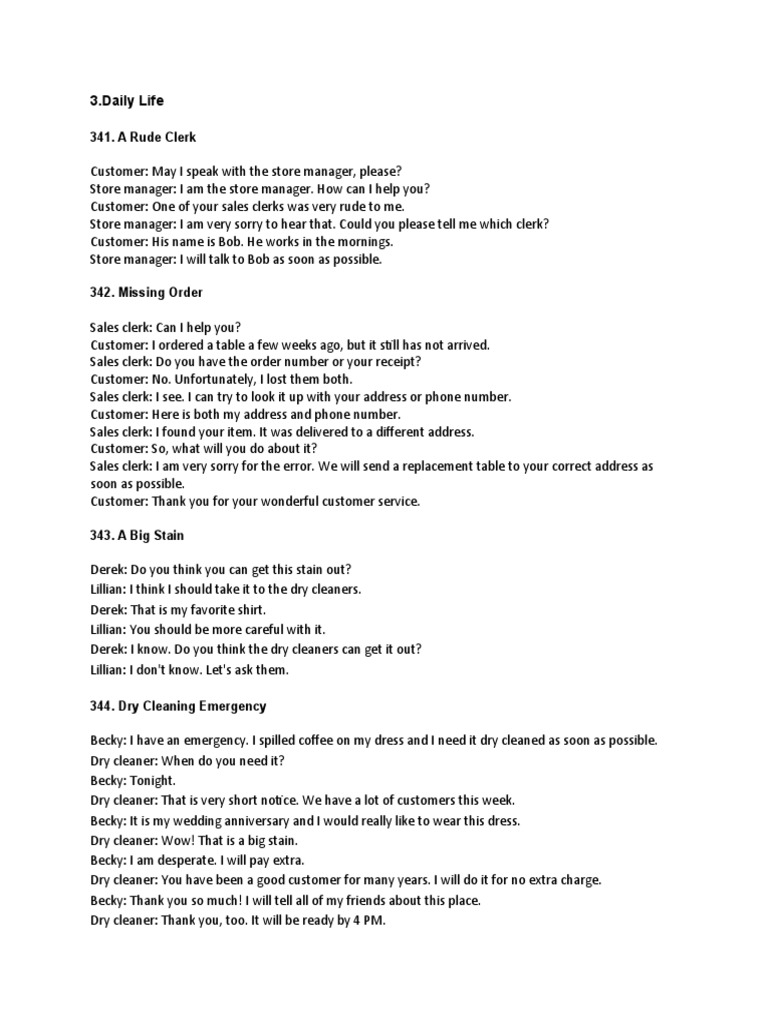 3.Daily Life

341. A Rude Clerk

Customer: May I speak with the store manager, please?
Store manager: I am the store manager. How can I help you?
Customer: One of your sales clerks was very rude to me.
Store manager: I am very sorry to hear that. Could you please tell me which clerk?
Customer: His name is Bob. He works in the mornings.
Store manager: I will talk to Bob as soon as possible.

342. Missing Order

Sales clerk: Can I help you?
Customer: I ordered a table a few weeks ago, but it still has not arrived.
Sales clerk: Do you have the order number or your receipt?
Customer: No. Unfortunately, I lost them both.
Sales clerk: I see. I can try to look it up with your address or phone number.
Customer: Here is both my address and phone number.
Sales clerk: I found your item. It was delivered to a different address.
Customer: So, what will you do about it?
Sales clerk: I am very sorry for the error. We will send a replacement table to your correct address as soon as possible.
Customer: Thank you for your wonderful customer service.

343. A Big Stain

Derek: Do you think you can get this stain out?
Lillian: I think I should take it to the dry cleaners.
Derek: That is my favorite shirt.
Lillian: You should be more careful with it.
Derek: I know. Do you think the dry cleaners can get it out?
Lillian: I don't know. Let's ask them.

344. Dry Cleaning Emergency

Becky: I have an emergency. I spilled coffee on my dress and I need it dry cleaned as soon as possible.
Dry cleaner: When do you need it?
Becky: Tonight.
Dry cleaner: That is very short notice. We have a lot of customers this week.
Becky: It is my wedding anniversary and I would really like to wear this dress.
Dry cleaner: Wow! That is a big stain.
Becky: I am desperate. I will pay extra.
Dry cleaner: You have been a good customer for many years. I will do it for no extra charge.
Becky: Thank you so much! I will tell all of my friends about this place.
Dry cleaner: Thank you, too. It will be ready by 4 PM.